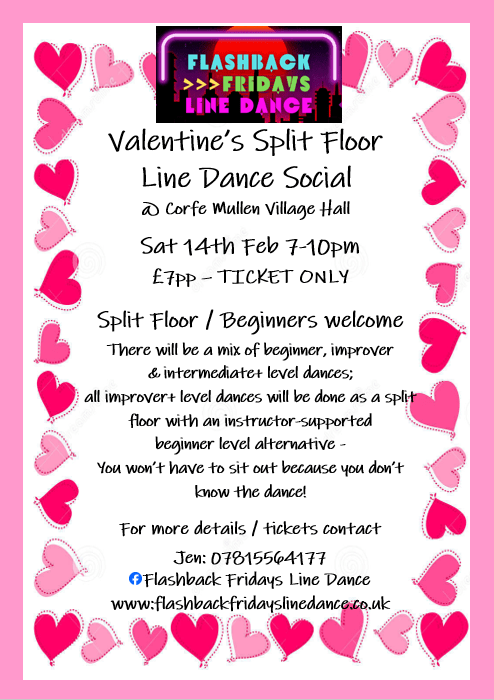 FLASHBACK
>>>FRIDAYS
LINE DANCE

Valentine's Split Floor Line Dance Social
@ Corfe Mullen Village Hall

Sat 14th Feb 7-10pm
£7pp – TICKET ONLY

Split Floor / Beginners welcome
There will be a mix of beginner, improver & intermediate+ level dances; all improver+ level dances will be done as a split floor with an instructor-supported beginner level alternative - You won't have to sit out because you don't know the dance!

For more details / tickets contact
Jen: 07815564177
Flashback Fridays Line Dance
www.flashbackfridayslinedance.co.uk